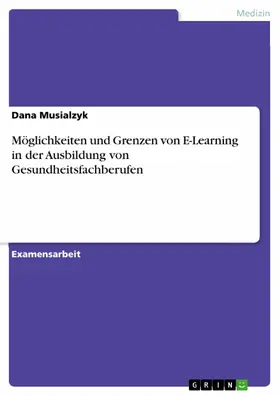 Medizin

Dana Musialzyk

Möglichkeiten und Grenzen von E-Learning in der Ausbildung von Gesundheitsfachberufen

Examensarbeit

GRIN